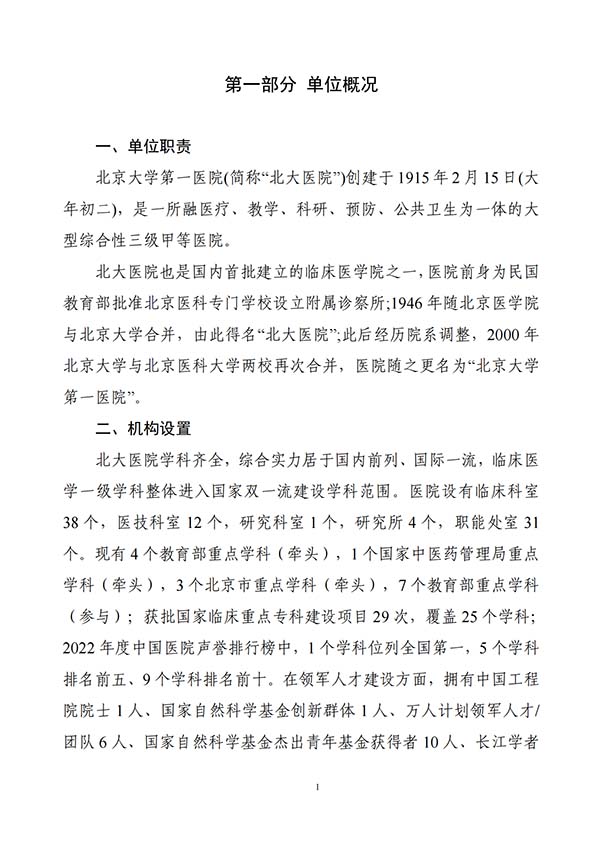 第一部分 单位概况

一、单位职责

北京大学第一医院(简称“北大医院”)创建于1915年2月15日(大年初二)，是一所融医疗、教学、科研、预防、公共卫生为一体的大型综合性三级甲等医院。

北大医院也是国内首批建立的临床医学院之一，医院前身为民国教育部批准北京医科专门学校设立附属诊察所;1946年随北京医学院与北京大学合并，由此得名“北大医院”;此后经历院系调整，2000年北京大学与北京医科大学两校再次合并，医院随之更名为“北京大学第一医院”。

二、机构设置

北大医院学科齐全，综合实力居于国内前列、国际一流，临床医学一级学科整体进入国家双一流建设学科范围。医院设有临床科室38个，医技科室12个，研究科室1个，研究所4个，职能处室31个。现有4个教育部重点学科（牵头），1个国家中医药管理局重点学科（牵头），3个北京市重点学科（牵头），7个教育部重点学科（参与）；获批国家临床重点专科建设项目29次，覆盖25个学科；2022年度中国医院声誉排行榜中，1个学科位列全国第一，5个学科排名前五、9个学科排名前十。在领军人才建设方面，拥有中国工程院院士1人、国家自然科学基金创新群体1人、万人计划领军人才/团队6人、国家自然科学基金杰出青年基金获得者10人、长江学者

1